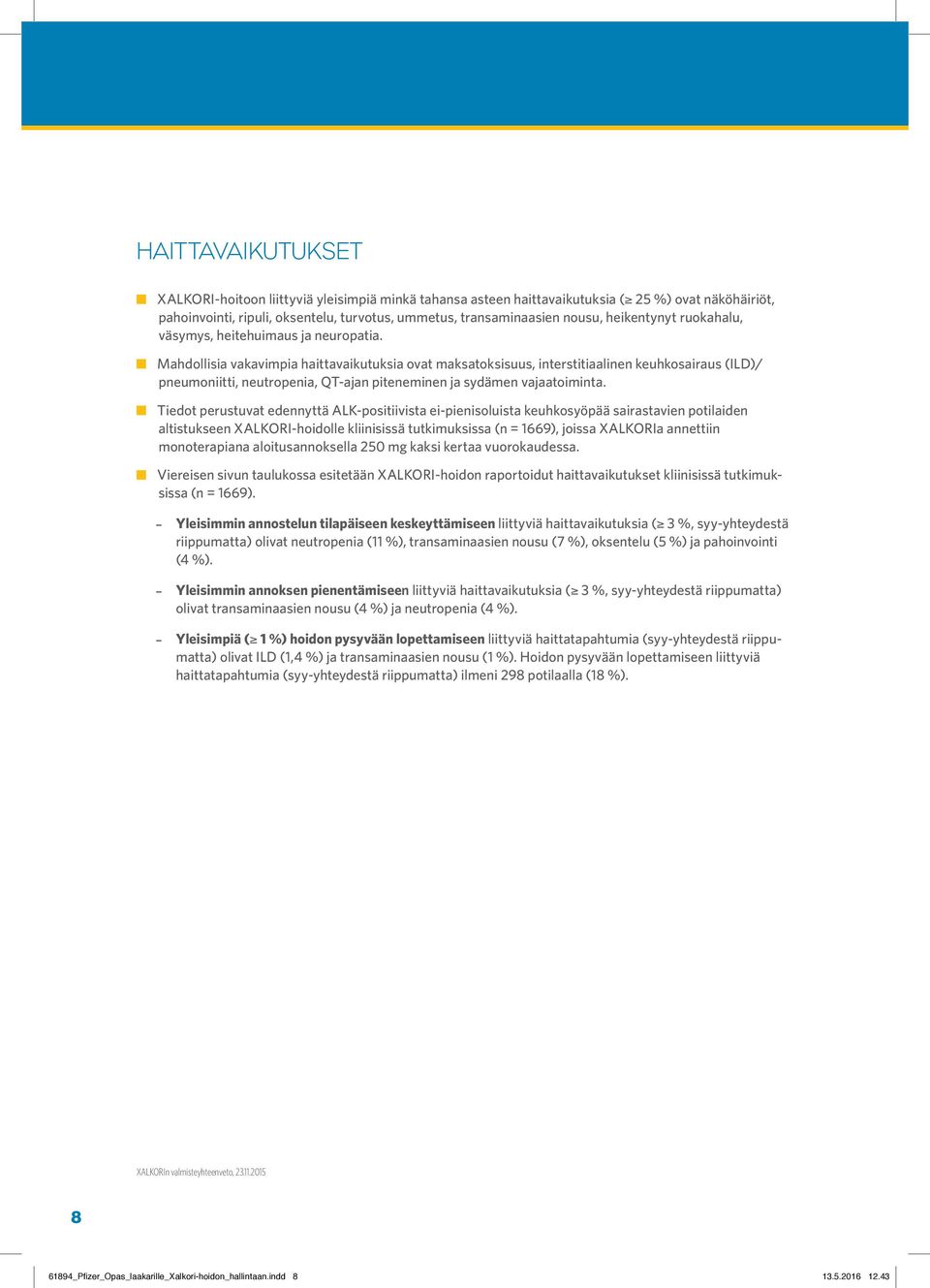 HAITTAVAIKUTUKSET

XALKORI-hoitoon liittyviä yleisimpiä minkä tahansa asteen haittavaikutuksia (≥ 25 %) ovat näköhäiriöt, pahoinvointi, ripuli, oksentelu, turvotus, ummetus, transaminaasien nousu, heikentynyt ruokahalu, väsymys, heitehuimaus ja neuropatia.

Mahdollisia vakavimpia haittavaikutuksia ovat maksatoksisuus, interstitiaalinen keuhkosairaus (ILD)/ pneumoniitti, neutropenia, QT-ajan piteneminen ja sydämen vajaatoiminta.

Tiedot perustuvat edennyttä ALK-positiivista ei-pienisoluista keuhkosyöpää sairastavien potilaiden altistukseen XALKORI-hoidolle kliinisissä tutkimuksissa (n = 1669), joissa XALKORIa annettiin monoterapiana aloitusannoksella 250 mg kaksi kertaa vuorokaudessa.

Viereisen sivun taulukossa esitetään XALKORI-hoidon raportoidut haittavaikutukset kliinisissä tutkimuksissa (n = 1669).

– Yleisimmin annostelun tilapäiseen keskeyttämiseen liittyviä haittavaikutuksia (≥ 3 %, syy-yhteydestä riippumatta) olivat neutropenia (11 %), transaminaasien nousu (7 %), oksentelu (5 %) ja pahoinvointi (4 %).

– Yleisimmin annoksen pienentämiseen liittyviä haittavaikutuksia (≥ 3 %, syy-yhteydestä riippumatta) olivat transaminaasien nousu (4 %) ja neutropenia (4 %).

– Yleisimpiä (≥ 1 %) hoidon pysyvään lopettamiseen liittyviä haittatapahtumia (syy-yhteydestä riippumatta) olivat ILD (1,4 %) ja transaminaasien nousu (1 %). Hoidon pysyvään lopettamiseen liittyviä haittatapahtumia (syy-yhteydestä riippumatta) ilmeni 298 potilaalla (18 %).

XALKORIn valmisteyhteenveto, 23.11.2015

8

61894_Pfizer_Opas_laakarille_Xalkori-hoidon_hallintaan.indd 8 13.5.2016 12.43